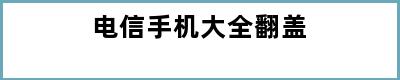 电信手机大全翻盖